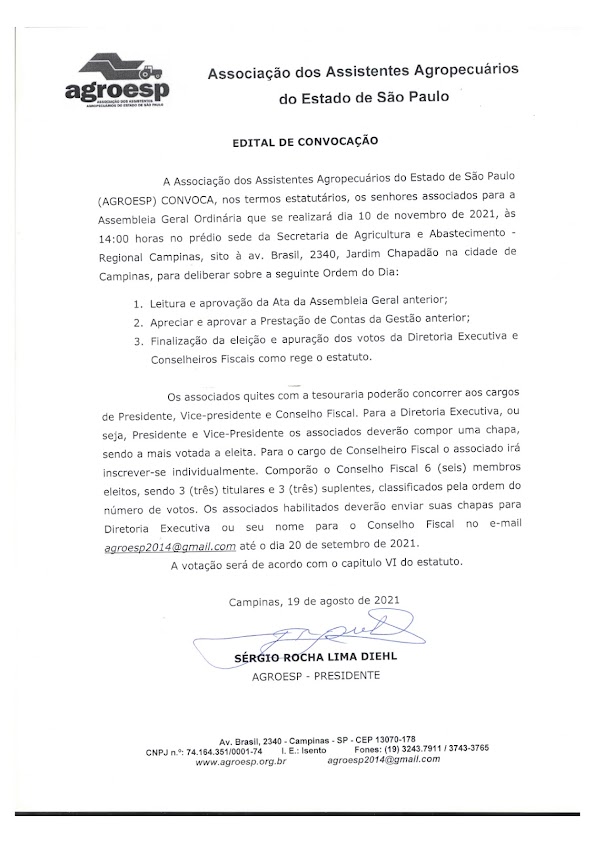 agroesp
ASSOCIAÇÃO DOS ASSISTENTES AGROPECUÁRIOS DO ESTADO DE SÃO PAULO

Associação dos Assistentes Agropecuários do Estado de São Paulo

EDITAL DE CONVOCAÇÃO

A Associação dos Assistentes Agropecuários do Estado de São Paulo (AGROESP) CONVOCA, nos termos estatutários, os senhores associados para a Assembleia Geral Ordinária que se realizará dia 10 de novembro de 2021, às 14:00 horas no prédio sede da Secretaria de Agricultura e Abastecimento - Regional Campinas, sito à av. Brasil, 2340, Jardim Chapadão na cidade de Campinas, para deliberar sobre a seguinte Ordem do Dia:

1. Leitura e aprovação da Ata da Assembleia Geral anterior;
2. Apreciar e aprovar a Prestação de Contas da Gestão anterior;
3. Finalização da eleição e apuração dos votos da Diretoria Executiva e Conselheiros Fiscais como rege o estatuto.

Os associados quites com a tesouraria poderão concorrer aos cargos de Presidente, Vice-presidente e Conselho Fiscal. Para a Diretoria Executiva, ou seja, Presidente e Vice-Presidente os associados deverão compor uma chapa, sendo a mais votada a eleita. Para o cargo de Conselheiro Fiscal o associado irá inscrever-se individualmente. Comporão o Conselho Fiscal 6 (seis) membros eleitos, sendo 3 (três) titulares e 3 (três) suplentes, classificados pela ordem do número de votos. Os associados habilitados deverão enviar suas chapas para Diretoria Executiva ou seu nome para o Conselho Fiscal no e-mail agroesp2014@gmail.com até o dia 20 de setembro de 2021.

A votação será de acordo com o capitulo VI do estatuto.

Campinas, 19 de agosto de 2021

SÉRGIO ROCHA LIMA DIEHL
AGROESP - PRESIDENTE

Av. Brasil, 2340 - Campinas - SP - CEP 13070-178
CNPJ n.º: 74.164.351/0001-74 I. E.: Isento Fones: (19) 3243.7911 / 3743-3765
www.agroesp.org.br agroesp2014@gmail.com